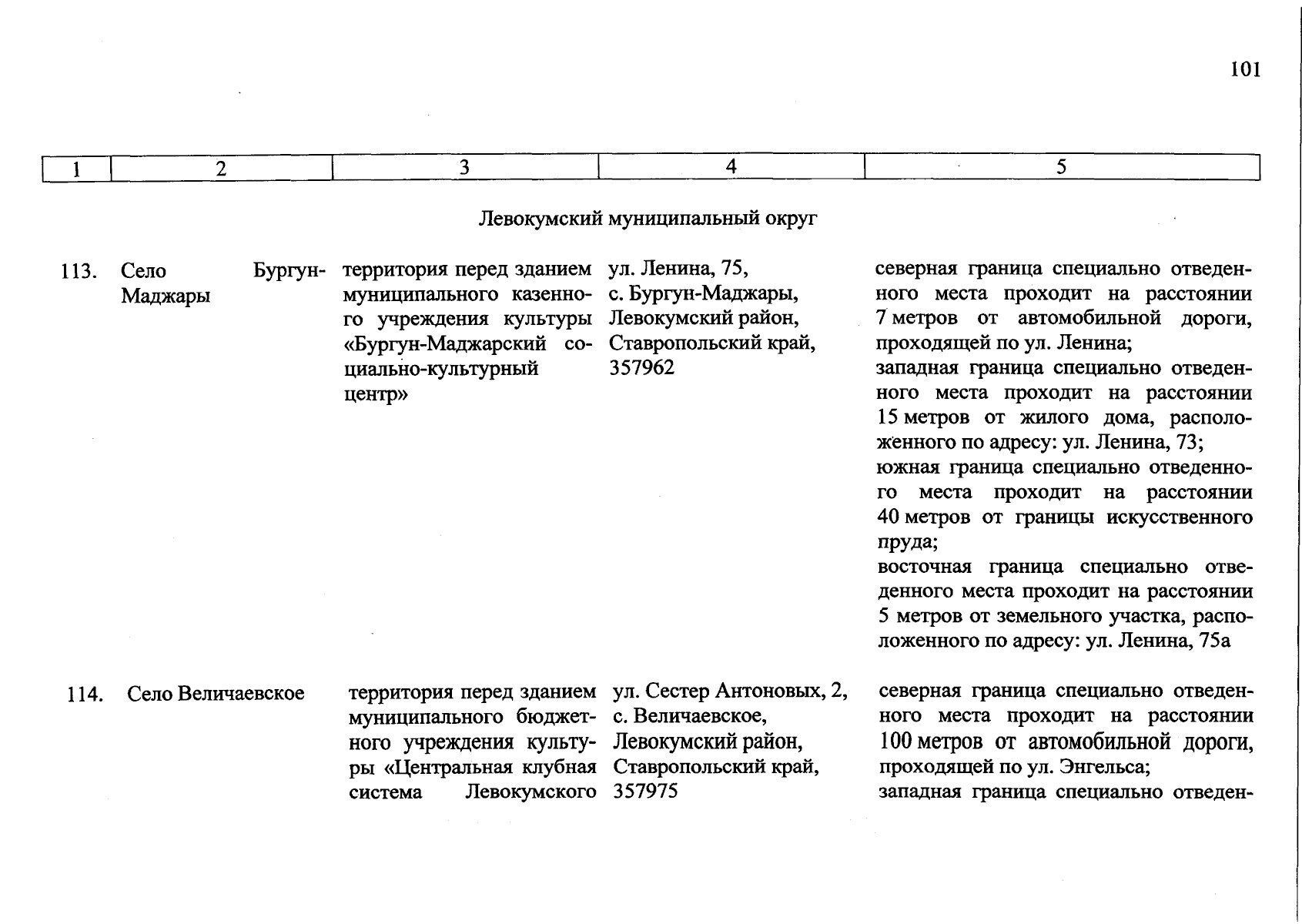 101

| 1 | 2 | 3 | 4 | 5 |
|---|---|---|---|---|
| | | Левокумский муниципальный округ | | |
| 113. | Село Бургун-Маджары | территория перед зданием муниципального казенного учреждения культуры «Бургун-Маджарский социально-культурный центр» | ул. Ленина, 75, с. Бургун-Маджары, Левокумский район, Ставропольский край, 357962 | северная граница специально отведенного места проходит на расстоянии 7 метров от автомобильной дороги, проходящей по ул. Ленина; западная граница специально отведенного места проходит на расстоянии 15 метров от жилого дома, расположенного по адресу: ул. Ленина, 73; южная граница специально отведенного места проходит на расстоянии 40 метров от границы искусственного пруда; восточная граница специально отведенного места проходит на расстоянии 5 метров от земельного участка, расположенного по адресу: ул. Ленина, 75а |
| 114. | Село Величаевское | территория перед зданием муниципального бюджетного учреждения культуры «Центральная клубная система Левокумского | ул. Сестер Антоновых, 2, с. Величаевское, Левокумский район, Ставропольский край, 357975 | северная граница специально отведенного места проходит на расстоянии 100 метров от автомобильной дороги, проходящей по ул. Энгельса; западная граница специально отведен- |